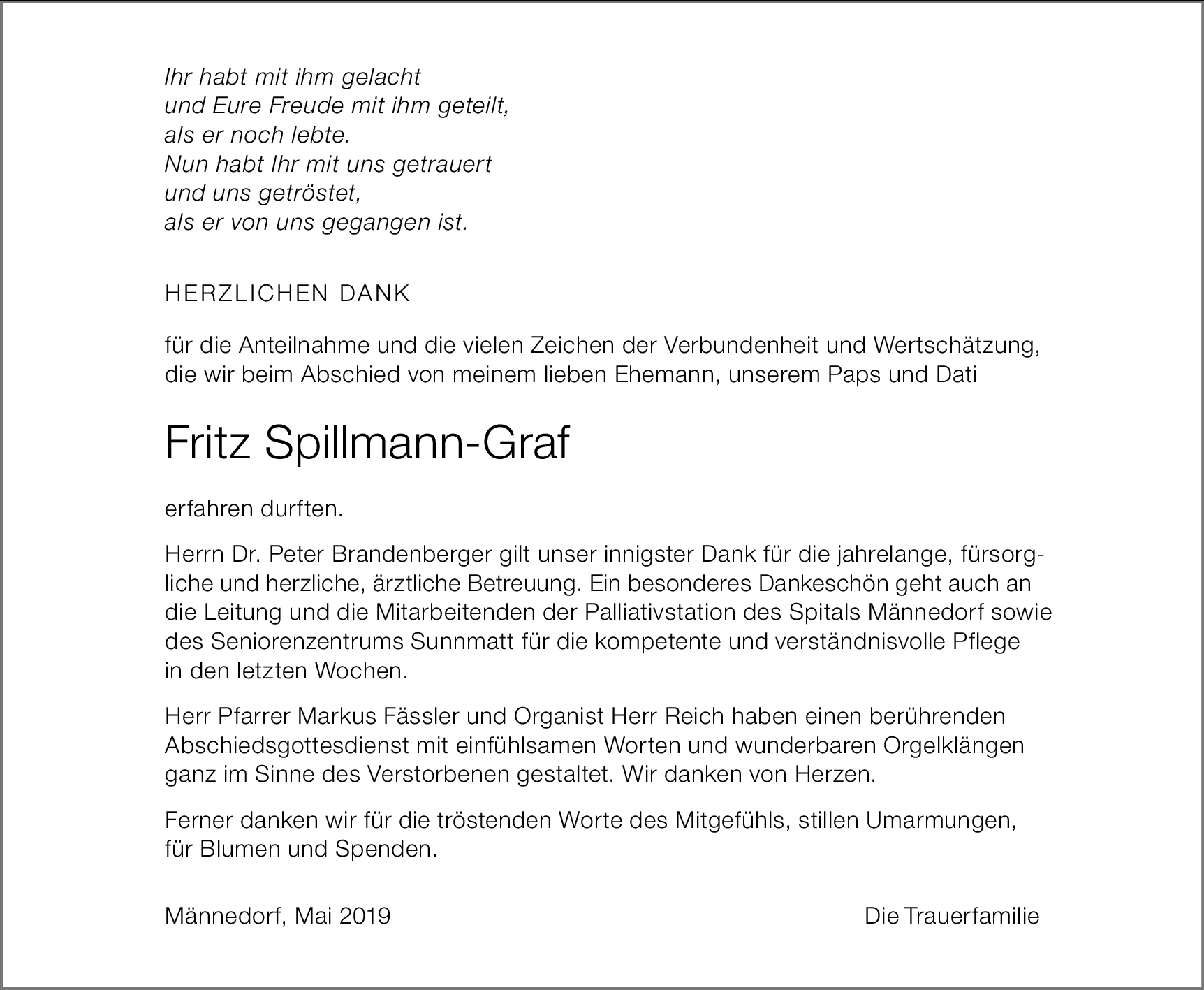 Ihr habt mit ihm gelacht
und Eure Freude mit ihm geteilt,
als er noch lebte.
Nun habt Ihr mit uns getrauert
und uns getröstet,
als er von uns gegangen ist.

HERZLICHEN DANK

für die Anteilnahme und die vielen Zeichen der Verbundenheit und Wertschätzung, die wir beim Abschied von meinem lieben Ehemann, unserem Paps und Dati

Fritz Spillmann-Graf

erfahren durften.

Herrn Dr. Peter Brandenberger gilt unser innigster Dank für die jahrelange, fürsorgliche und herzliche, ärztliche Betreuung. Ein besonderes Dankeschön geht auch an die Leitung und die Mitarbeitenden der Palliativstation des Spitals Männedorf sowie des Seniorenzentrums Sunnmatt für die kompetente und verständnisvolle Pflege in den letzten Wochen.

Herr Pfarrer Markus Fässler und Organist Herr Reich haben einen berührenden Abschiedsgottesdienst mit einfühlsamen Worten und wunderbaren Orgelklängen ganz im Sinne des Verstorbenen gestaltet. Wir danken von Herzen.

Ferner danken wir für die tröstenden Worte des Mitgefühls, stillen Umarmungen, für Blumen und Spenden.

Männedorf, Mai 2019

Die Trauerfamilie